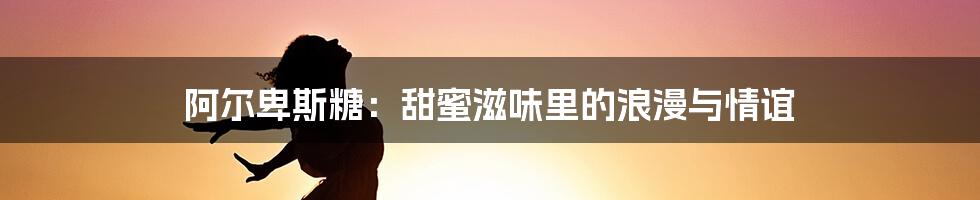 阿尔卑斯糖：甜蜜滋味里的浪漫与情谊